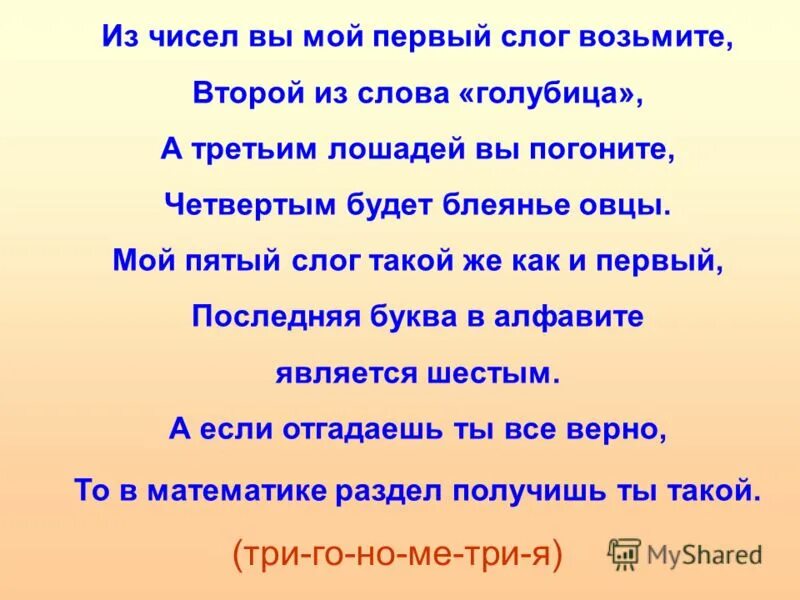 Из чисел вы мой первый слог возьмите,
Второй из слова «голубица»,
А третьим лошадей вы погоните,
Четвертым будет блеянье овцы.
Мой пятый слог такой же как и первый,
Последняя буква в алфавите
является шестым.
А если отгадаешь ты все верно,
То в математике раздел получишь ты такой.

(три-го-но-ме-три-я)

MyShared